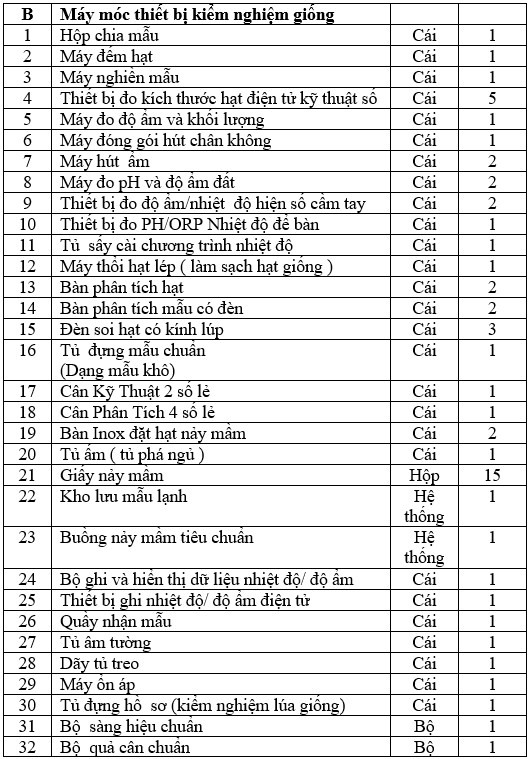 | B | Máy móc thiết bị kiểm nghiệm giống | | |
|---|---|---|---|
| 1 | Hộp chia mẫu | Cái | 1 |
| 2 | Máy đếm hạt | Cái | 1 |
| 3 | Máy nghiền mẫu | Cái | 1 |
| 4 | Thiết bị đo kích thước hạt điện tử kỹ thuật số | Cái | 5 |
| 5 | Máy đo độ ẩm và khối lượng | Cái | 1 |
| 6 | Máy đóng gói hút chân không | Cái | 1 |
| 7 | Máy hút ẩm | Cái | 2 |
| 8 | Máy đo pH và độ ẩm đất | Cái | 2 |
| 9 | Thiết bị đo độ ẩm/nhiệt độ hiện số cầm tay | Cái | 2 |
| 10 | Thiết bị đo PH/ORP Nhiệt độ để bàn | Cái | 1 |
| 11 | Tủ sấy cài chương trình nhiệt độ | Cái | 1 |
| 12 | Máy thổi hạt lép ( làm sạch hạt giống ) | Cái | 1 |
| 13 | Bàn phân tích hạt | Cái | 2 |
| 14 | Bàn phân tích mẫu có đèn | Cái | 2 |
| 15 | Đèn soi hạt có kính lúp | Cái | 3 |
| 16 | Tủ đựng mẫu chuẩn (Dạng mẫu khô) | Cái | 1 |
| 17 | Cân Kỹ Thuật 2 số lẻ | Cái | 1 |
| 18 | Cân Phân Tích 4 số lẻ | Cái | 1 |
| 19 | Bàn Inox đặt hạt nảy mầm | Cái | 2 |
| 20 | Tủ ấm ( tủ phá ngủ ) | Cái | 1 |
| 21 | Giấy nảy mầm | Hộp | 15 |
| 22 | Kho lưu mẫu lạnh | Hệ thống | 1 |
| 23 | Buồng nảy mầm tiêu chuẩn | Hệ thống | 1 |
| 24 | Bộ ghi và hiển thị dữ liệu nhiệt độ/ độ ẩm | Cái | 1 |
| 25 | Thiết bị ghi nhiệt độ/ độ ẩm điện tử | Cái | 1 |
| 26 | Quầy nhận mẫu | Cái | 1 |
| 27 | Tủ âm tường | Cái | 1 |
| 28 | Dãy tủ treo | Cái | 1 |
| 29 | Máy ổn áp | Cái | 1 |
| 30 | Tủ đựng hồ sơ (kiểm nghiệm lúa giống) | Cái | 1 |
| 31 | Bộ sàng hiệu chuẩn | Bộ | 1 |
| 32 | Bộ quả cân chuẩn | Bộ | 1 |